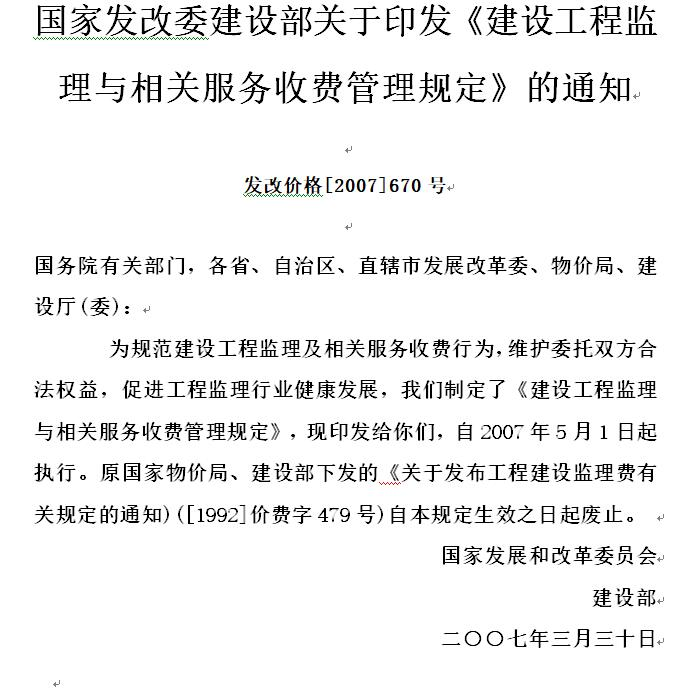 国家发改委建设部关于印发《建设工程监理与相关服务收费管理规定》的通知

发改价格[2007]670 号

国务院有关部门，各省、自治区、直辖市发展改革委、物价局、建设厅(委)：

为规范建设工程监理及相关服务收费行为，维护委托双方合法权益，促进工程监理行业健康发展，我们制定了《建设工程监理与相关服务收费管理规定》，现印发给你们，自 2007 年 5 月 1 日起执行。原国家物价局、建设部下发的《关于发布工程建设监理费有关规定的通知)([1992]价费字 479 号)自本规定生效之日起废止。

国家发展和改革委员会

建设部

二〇〇七年三月三十日